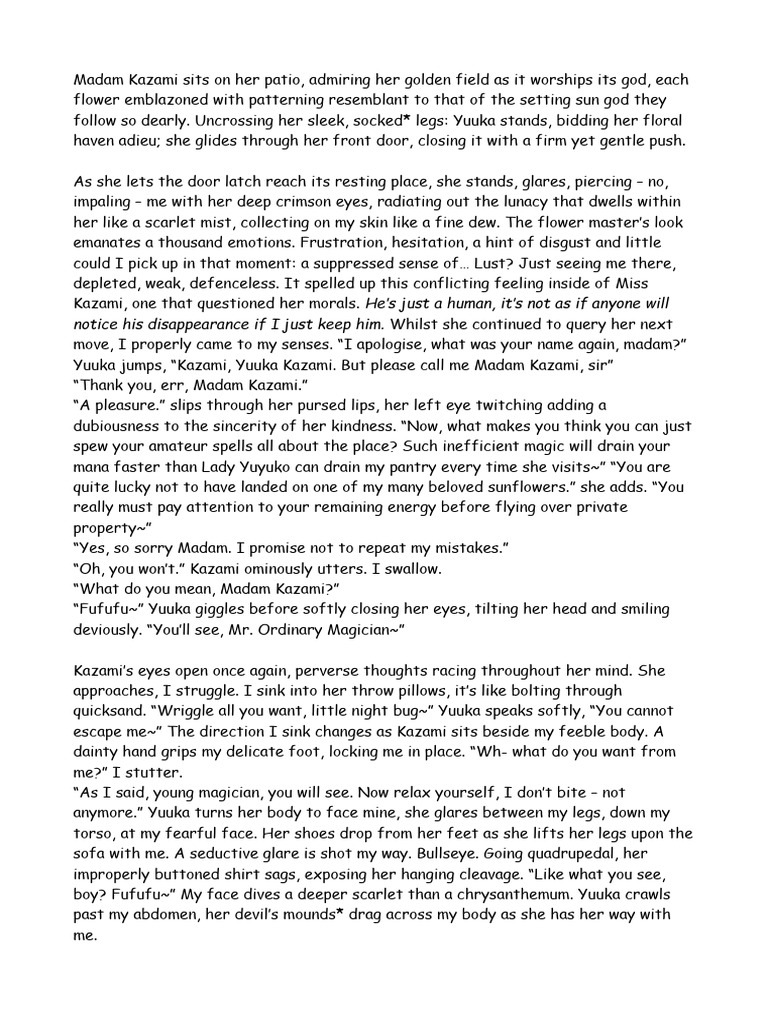 Madam Kazami sits on her patio, admiring her golden field as it worships its god, each flower emblazoned with patterning resemblant to that of the setting sun god they follow so dearly. Uncrossing her sleek, socked* legs: Yuuka stands, bidding her floral haven adieu; she glides through her front door, closing it with a firm yet gentle push.

As she lets the door latch reach its resting place, she stands, glares, piercing – no, impaling – me with her deep crimson eyes, radiating out the lunacy that dwells within her like a scarlet mist, collecting on my skin like a fine dew. The flower master's look emanates a thousand emotions. Frustration, hesitation, a hint of disgust and little could I pick up in that moment: a suppressed sense of… Lust? Just seeing me there, depleted, weak, defenceless. It spelled up this conflicting feeling inside of Miss Kazami, one that questioned her morals. He's just a human, it's not as if anyone will notice his disappearance if I just keep him. Whilst she continued to query her next move, I properly came to my senses. "I apologise, what was your name again, madam?" Yuuka jumps, "Kazami, Yuuka Kazami. But please call me Madam Kazami, sir"
"Thank you, err, Madam Kazami."
"A pleasure." slips through her pursed lips, her left eye twitching adding a dubiousness to the sincerity of her kindness. "Now, what makes you think you can just spew your amateur spells all about the place? Such inefficient magic will drain your mana faster than Lady Yuyuko can drain my pantry every time she visits~" "You are quite lucky not to have landed on one of my many beloved sunflowers." she adds. "You really must pay attention to your remaining energy before flying over private property~"
"Yes, so sorry Madam. I promise not to repeat my mistakes."
"Oh, you won't." Kazami ominously utters. I swallow.
"What do you mean, Madam Kazami?"
"Fufufu~" Yuuka giggles before softly closing her eyes, tilting her head and smiling deviously. "You'll see, Mr. Ordinary Magician~"

Kazami's eyes open once again, perverse thoughts racing throughout her mind. She approaches, I struggle. I sink into her throw pillows, it's like bolting through quicksand. "Wriggle all you want, little night bug~" Yuuka speaks softly, "You cannot escape me~" The direction I sink changes as Kazami sits beside my feeble body. A dainty hand grips my delicate foot, locking me in place. "Wh- what do you want from me?" I stutter.
"As I said, young magician, you will see. Now relax yourself, I don't bite – not anymore." Yuuka turns her body to face mine, she glares between my legs, down my torso, at my fearful face. Her shoes drop from her feet as she lifts her legs upon the sofa with me. A seductive glare is shot my way. Bullseye. Going quadrupedal, her improperly buttoned shirt sags, exposing her hanging cleavage. "Like what you see, boy? Fufufu~" My face dives a deeper scarlet than a chrysanthemum. Yuuka crawls past my abdomen, her devil's mounds* drag across my body as she has her way with me.